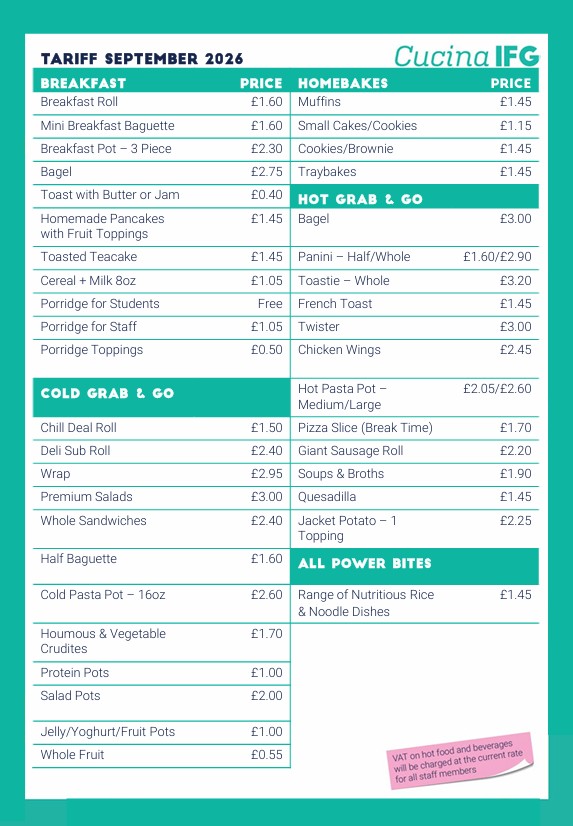 TARIFF SEPTEMBER 2026

Cucina IFG

| BREAKFAST | PRICE |
|---|---|
| Breakfast Roll | £1.60 |
| Mini Breakfast Baguette | £1.60 |
| Breakfast Pot – 3 Piece | £2.30 |
| Bagel | £2.75 |
| Toast with Butter or Jam | £0.40 |
| Homemade Pancakes with Fruit Toppings | £1.45 |
| Toasted Teacake | £1.45 |
| Cereal + Milk 8oz | £1.05 |
| Porridge for Students | Free |
| Porridge for Staff | £1.05 |
| Porridge Toppings | £0.50 |

| COLD GRAB & GO | |
|---|---|
| Chill Deal Roll | £1.50 |
| Deli Sub Roll | £2.40 |
| Wrap | £2.95 |
| Premium Salads | £3.00 |
| Whole Sandwiches | £2.40 |
| Half Baguette | £1.60 |
| Cold Pasta Pot – 16oz | £2.60 |
| Houmous & Vegetable Crudites | £1.70 |
| Protein Pots | £1.00 |
| Salad Pots | £2.00 |
| Jelly/Yoghurt/Fruit Pots | £1.00 |
| Whole Fruit | £0.55 |

| HOMEBAKES | PRICE |
|---|---|
| Muffins | £1.45 |
| Small Cakes/Cookies | £1.15 |
| Cookies/Brownie | £1.45 |
| Traybakes | £1.45 |

| HOT GRAB & GO | |
|---|---|
| Bagel | £3.00 |
| Panini – Half/Whole | £1.60/£2.90 |
| Toastie – Whole | £3.20 |
| French Toast | £1.45 |
| Twister | £3.00 |
| Chicken Wings | £2.45 |
| Hot Pasta Pot – Medium/Large | £2.05/£2.60 |
| Pizza Slice (Break Time) | £1.70 |
| Giant Sausage Roll | £2.20 |
| Soups & Broths | £1.90 |
| Quesadilla | £1.45 |
| Jacket Potato – 1 Topping | £2.25 |

| ALL POWER BITES | |
|---|---|
| Range of Nutritious Rice & Noodle Dishes | £1.45 |

VAT on hot food and beverages will be charged at the current rate for all staff members